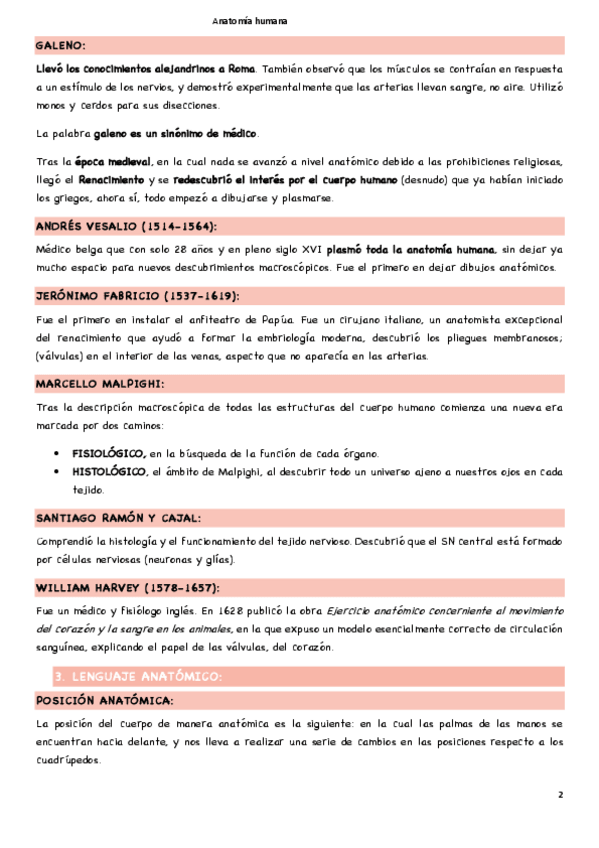 Anatomía humana

GALENO:

Llevó los conocimientos alejandrinos a Roma. También observó que los músculos se contraían en respuesta a un estímulo de los nervios, y demostró experimentalmente que las arterias llevan sangre, no aire. Utilizó monos y cerdos para sus disecciones.

La palabra galeno es un sinónimo de médico.

Tras la época medieval, en la cual nada se avanzó a nivel anatómico debido a las prohibiciones religiosas, llegó el Renacimiento y se redescubrió el interés por el cuerpo humano (desnudo) que ya habían iniciado los griegos, ahora sí, todo empezó a dibujarse y plasmarse.

ANDRÉS VESALIO (1514-1564):

Médico belga que con solo 28 años y en pleno siglo XVI plasmó toda la anatomía humana, sin dejar ya mucho espacio para nuevos descubrimientos macroscópicos. Fue el primero en dejar dibujos anatómicos.

JERÓNIMO FABRICIO (1537-1619):

Fue el primero en instalar el anfiteatro de Papúa. Fue un cirujano italiano, un anatomista excepcional del renacimiento que ayudó a formar la embriología moderna, descubrió los pliegues membranosos; (válvulas) en el interior de las venas, aspecto que no aparecía en las arterias.

MARCELLO MALPIGHI:

Tras la descripción macroscópica de todas las estructuras del cuerpo humano comienza una nueva era marcada por dos caminos:

• FISIOLÓGICO, en la búsqueda de la función de cada órgano.
• HISTOLÓGICO, el ámbito de Malpighi, al descubrir todo un universo ajeno a nuestros ojos en cada tejido.

SANTIAGO RAMÓN Y CAJAL:

Comprendió la histología y el funcionamiento del tejido nervioso. Descubrió que el SN central está formado por células nerviosas (neuronas y glías).

WILLIAM HARVEY (1578-1657):

Fue un médico y fisiólogo inglés. En 1628 publicó la obra Ejercicio anatómico concerniente al movimiento del corazón y la sangre en los animales, en la que expuso un modelo esencialmente correcto de circulación sanguínea, explicando el papel de las válvulas, del corazón.

3. LENGUAJE ANATÓMICO:

POSICIÓN ANATÓMICA:

La posición del cuerpo de manera anatómica es la siguiente: en la cual las palmas de las manos se encuentran hacia delante, y nos lleva a realizar una serie de cambios en las posiciones respecto a los cuadrúpedos.

2